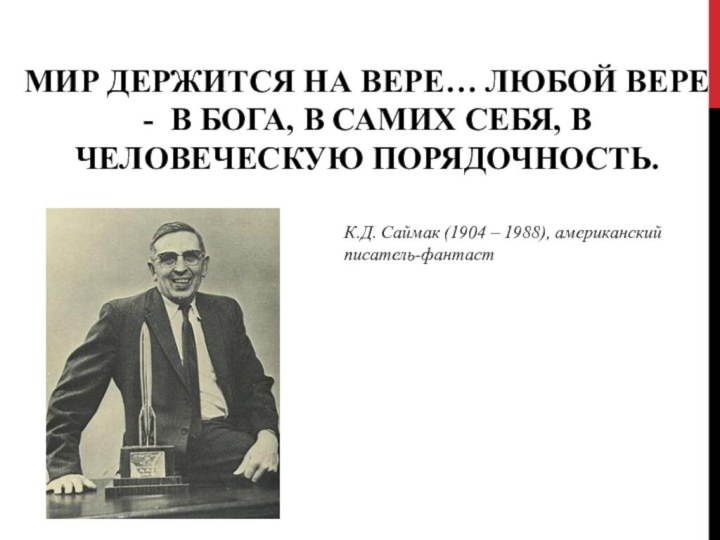 МИР ДЕРЖИТСЯ НА ВЕРЕ… ЛЮБОЙ ВЕРЕ - В БОГА, В САМИХ СЕБЯ, В ЧЕЛОВЕЧЕСКУЮ ПОРЯДОЧНОСТЬ.

К.Д. Саймак (1904 – 1988), американский писатель-фантаст